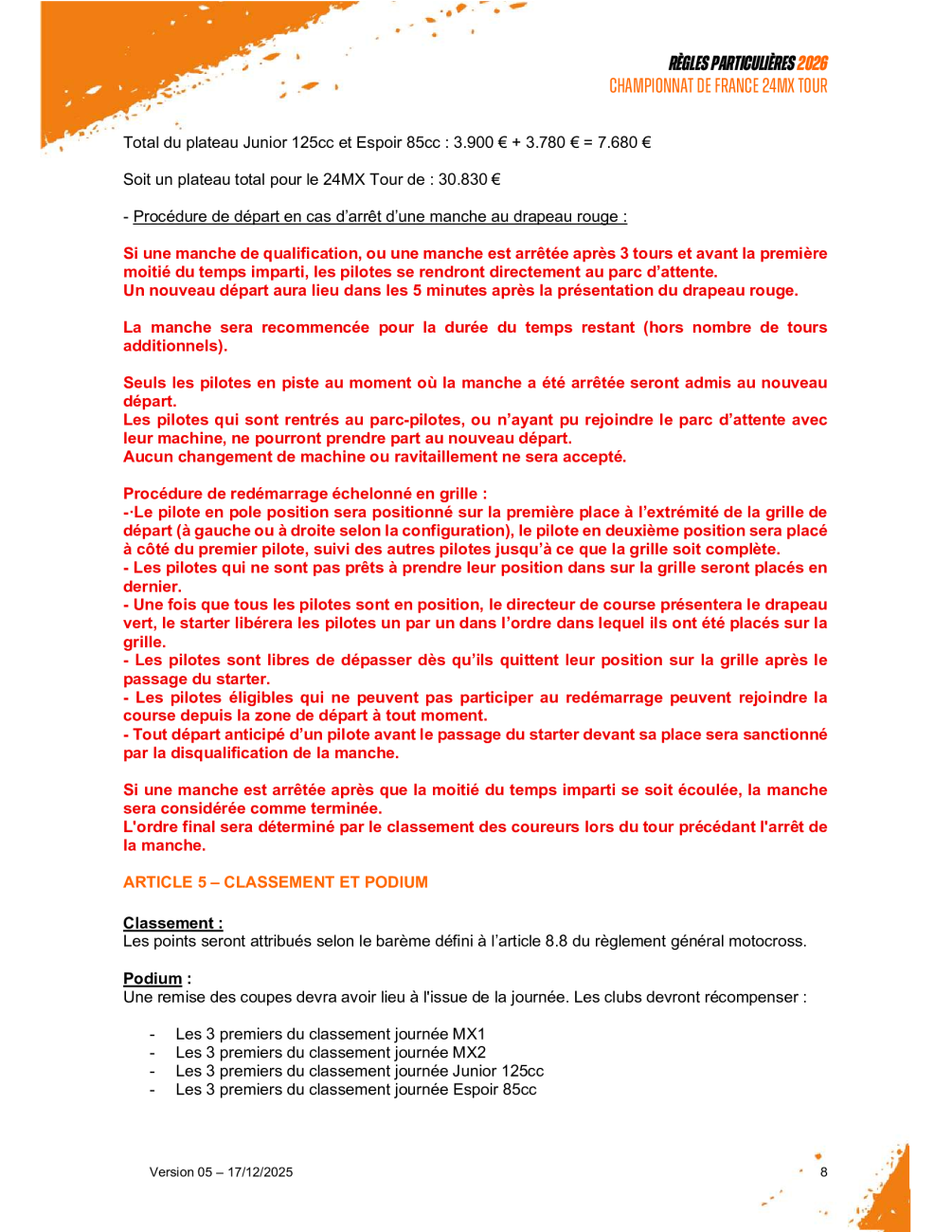 RÈGLES PARTICULIÈRES 2026
CHAMPIONNAT DE FRANCE 24MX TOUR

Total du plateau Junior 125cc et Espoir 85cc : 3.900 € + 3.780 € = 7.680 €

Soit un plateau total pour le 24MX Tour de : 30.830 €

- Procédure de départ en cas d'arrêt d'une manche au drapeau rouge :

Si une manche de qualification, ou une manche est arrêtée après 3 tours et avant la première moitié du temps imparti, les pilotes se rendront directement au parc d'attente.
Un nouveau départ aura lieu dans les 5 minutes après la présentation du drapeau rouge.

La manche sera recommencée pour la durée du temps restant (hors nombre de tours additionnels).

Seuls les pilotes en piste au moment où la manche a été arrêtée seront admis au nouveau départ.
Les pilotes qui sont rentrés au parc-pilotes, ou n'ayant pu rejoindre le parc d'attente avec leur machine, ne pourront prendre part au nouveau départ.
Aucun changement de machine ou ravitaillement ne sera accepté.

Procédure de redémarrage échelonné en grille :
-·Le pilote en pole position sera positionné sur la première place à l'extrémité de la grille de départ (à gauche ou à droite selon la configuration), le pilote en deuxième position sera placé à côté du premier pilote, suivi des autres pilotes jusqu'à ce que la grille soit complète.
- Les pilotes qui ne sont pas prêts à prendre leur position dans sur la grille seront placés en dernier.
- Une fois que tous les pilotes sont en position, le directeur de course présentera le drapeau vert, le starter libérera les pilotes un par un dans l'ordre dans lequel ils ont été placés sur la grille.
- Les pilotes sont libres de dépasser dès qu'ils quittent leur position sur la grille après le passage du starter.
- Les pilotes éligibles qui ne peuvent pas participer au redémarrage peuvent rejoindre la course depuis la zone de départ à tout moment.
- Tout départ anticipé d'un pilote avant le passage du starter devant sa place sera sanctionné par la disqualification de la manche.

Si une manche est arrêtée après que la moitié du temps imparti se soit écoulée, la manche sera considérée comme terminée.
L'ordre final sera déterminé par le classement des coureurs lors du tour précédant l'arrêt de la manche.

ARTICLE 5 – CLASSEMENT ET PODIUM

Classement :
Les points seront attribués selon le barème défini à l'article 8.8 du règlement général motocross.

Podium :
Une remise des coupes devra avoir lieu à l'issue de la journée. Les clubs devront récompenser :

- Les 3 premiers du classement journée MX1
- Les 3 premiers du classement journée MX2
- Les 3 premiers du classement journée Junior 125cc
- Les 3 premiers du classement journée Espoir 85cc

Version 05 – 17/12/2025
8